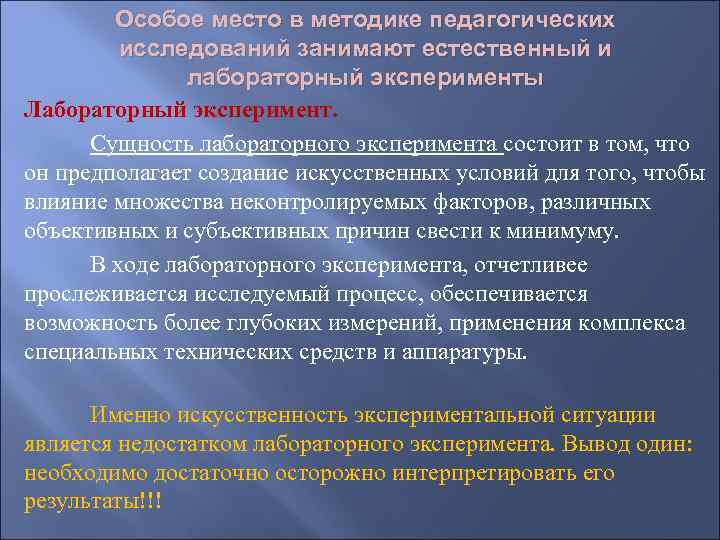 Особое место в методике педагогических исследований занимают естественный и лабораторный эксперименты

Лабораторный эксперимент.

Сущность лабораторного эксперимента состоит в том, что он предполагает создание искусственных условий для того, чтобы влияние множества неконтролируемых факторов, различных объективных и субъективных причин свести к минимуму.

В ходе лабораторного эксперимента, отчетливее прослеживается исследуемый процесс, обеспечивается возможность более глубоких измерений, применения комплекса специальных технических средств и аппаратуры.

Именно искусственность экспериментальной ситуации является недостатком лабораторного эксперимента. Вывод один: необходимо достаточно осторожно интерпретировать его результаты!!!